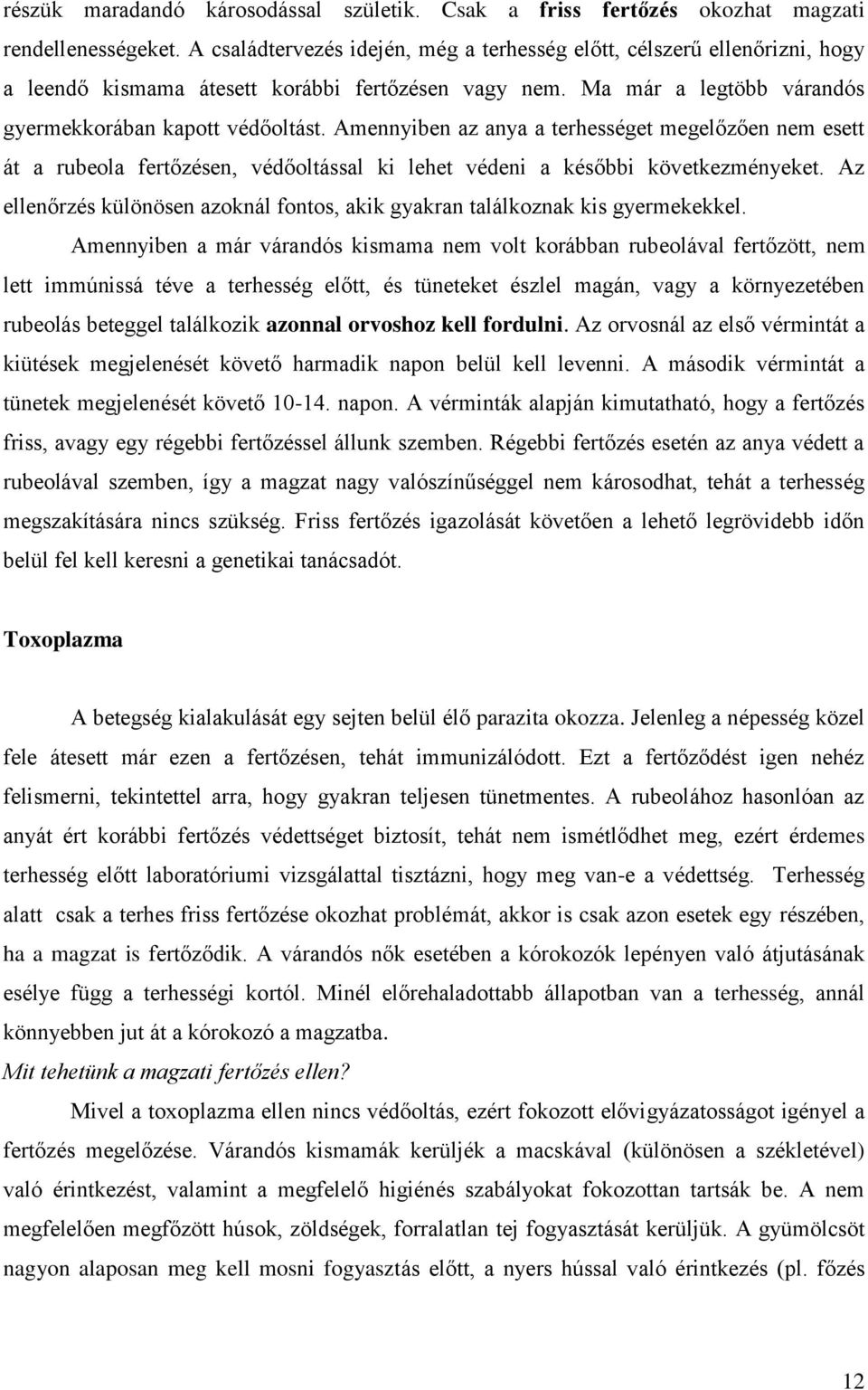 részük maradandó károsodással születik. Csak a friss fertőzés okozhat magzati rendellenességeket. A családtervezés idején, még a terhesség előtt, célszerű ellenőrizni, hogy a leendő kismama átesett korábbi fertőzésen vagy nem. Ma már a legtöbb várandós gyermekkorában kapott védőoltást. Amennyiben az anya a terhességet megelőzően nem esett át a rubeola fertőzésen, védőoltással ki lehet védeni a későbbi következményeket. Az ellenőrzés különösen azoknál fontos, akik gyakran találkoznak kis gyermekekkel.

Amennyiben a már várandós kismama nem volt korábban rubeolával fertőzött, nem lett immúnissá téve a terhesség előtt, és tüneteket észlel magán, vagy a környezetében rubeolás beteggel találkozik azonnal orvoshoz kell fordulni. Az orvosnál az első vérmintát a kiütések megjelenését követő harmadik napon belül kell levenni. A második vérmintát a tünetek megjelenését követő 10-14. napon. A vérminták alapján kimutatható, hogy a fertőzés friss, avagy egy régebbi fertőzéssel állunk szemben. Régebbi fertőzés esetén az anya védett a rubeolával szemben, így a magzat nagy valószínűséggel nem károsodhat, tehát a terhesség megszakítására nincs szükség. Friss fertőzés igazolását követően a lehető legrövidebb időn belül fel kell keresni a genetikai tanácsadót.

Toxoplazma

A betegség kialakulását egy sejten belül élő parazita okozza. Jelenleg a népesség közel fele átesett már ezen a fertőzésen, tehát immunizálódott. Ezt a fertőződést igen nehéz felismerni, tekintettel arra, hogy gyakran teljesen tünetmentes. A rubeolához hasonlóan az anyát ért korábbi fertőzés védettséget biztosít, tehát nem ismétlődhet meg, ezért érdemes terhesség előtt laboratóriumi vizsgálattal tisztázni, hogy meg van-e a védettség. Terhesség alatt csak a terhes friss fertőzése okozhat problémát, akkor is csak azon esetek egy részében, ha a magzat is fertőződik. A várandós nők esetében a kórokozók lepényen való átjutásának esélye függ a terhességi kortól. Minél előrehaladottabb állapotban van a terhesség, annál könnyebben jut át a kórokozó a magzatba.

Mit tehetünk a magzati fertőzés ellen?

Mivel a toxoplazma ellen nincs védőoltás, ezért fokozott elővigyázatosságot igényel a fertőzés megelőzése. Várandós kismamák kerüljék a macskával (különösen a székletével) való érintkezést, valamint a megfelelő higiénés szabályokat fokozottan tartsák be. A nem megfelelően megfőzött húsok, zöldségek, forralatlan tej fogyasztását kerüljük. A gyümölcsöt nagyon alaposan meg kell mosni fogyasztás előtt, a nyers hússal való érintkezés (pl. főzés

12